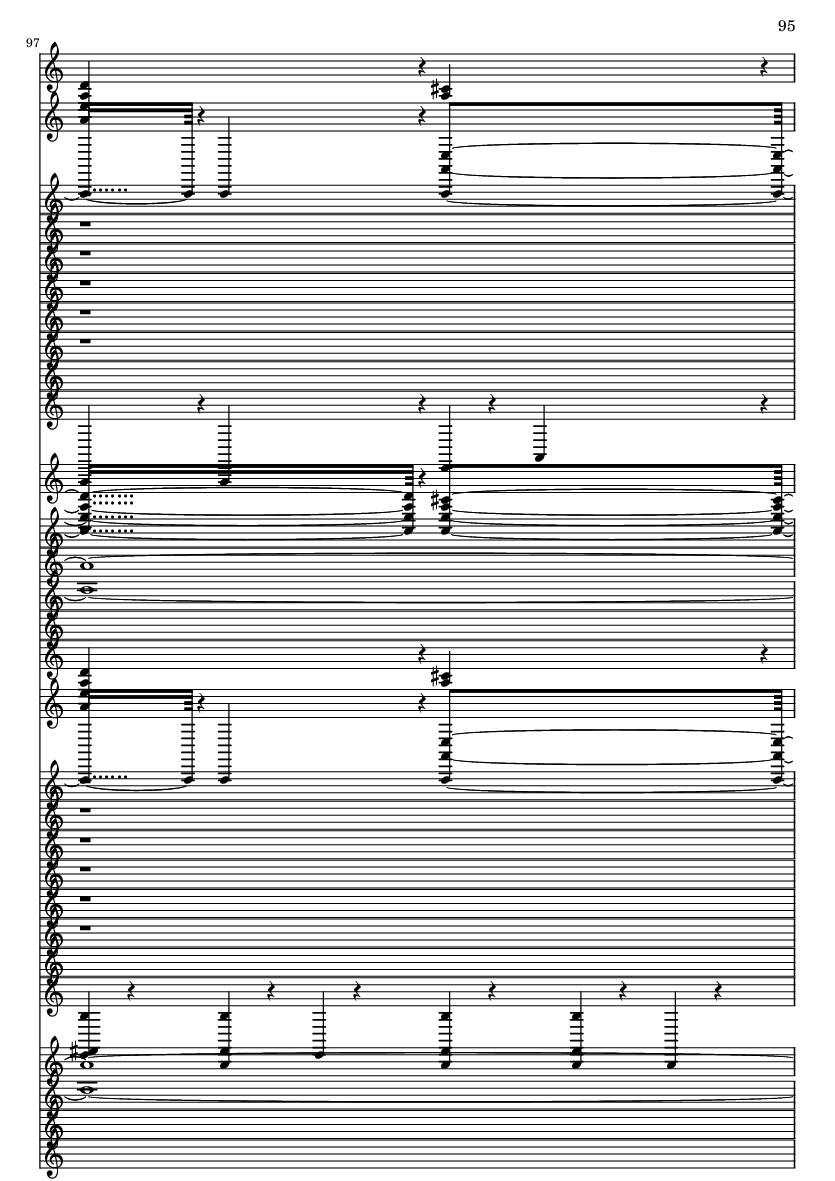 95

97